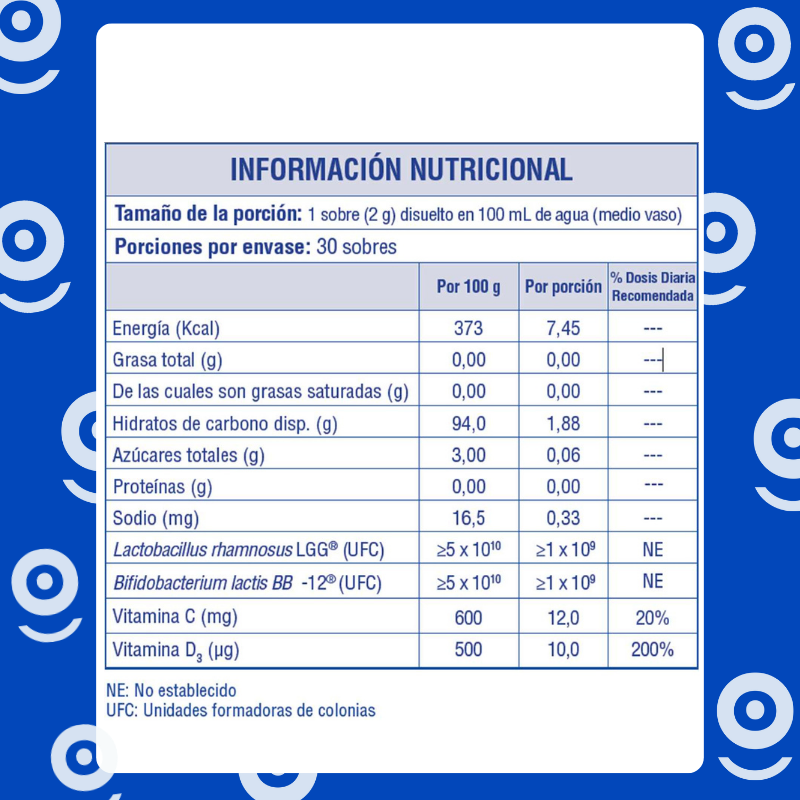 INFORMACIÓN NUTRICIONAL

Tamaño de la porción: 1 sobre (2 g) disuelto en 100 mL de agua (medio vaso)

Porciones por envase: 30 sobres

| | Por 100 g | Por porción | % Dosis Diaria Recomendada |
|---|---|---|---|
| Energía (Kcal) | 373 | 7,45 | --- |
| Grasa total (g) | 0,00 | 0,00 | --- |
| De las cuales son grasas saturadas (g) | 0,00 | 0,00 | --- |
| Hidratos de carbono disp. (g) | 94,0 | 1,88 | --- |
| Azúcares totales (g) | 3,00 | 0,06 | --- |
| Proteínas (g) | 0,00 | 0,00 | --- |
| Sodio (mg) | 16,5 | 0,33 | --- |
| Lactobacillus rhamnosus LGG® (UFC) | $\geq 5 \times 10^{10}$ | $\geq 1 \times 10^{9}$ | NE |
| Bifidobacterium lactis BB -12® (UFC) | $\geq 5 \times 10^{10}$ | $\geq 1 \times 10^{9}$ | NE |
| Vitamina C (mg) | 600 | 12,0 | 20% |
| Vitamina $D_3$ (µg) | 500 | 10,0 | 200% |

NE: No establecido
UFC: Unidades formadoras de colonias